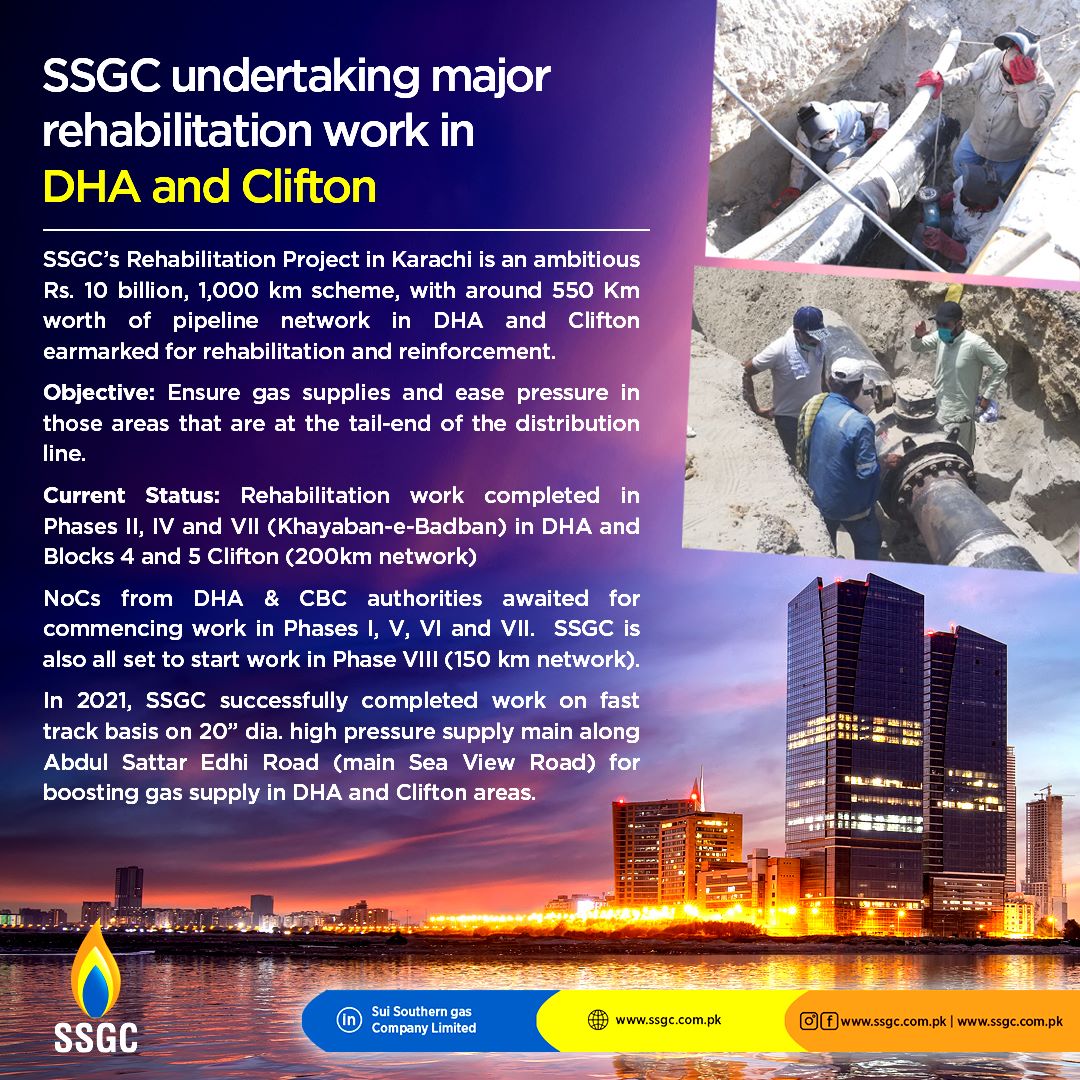 SSGC undertaking major rehabilitation work in DHA and Clifton

SSGC's Rehabilitation Project in Karachi is an ambitious Rs. 10 billion, 1,000 km scheme, with around 550 Km worth of pipeline network in DHA and Clifton earmarked for rehabilitation and reinforcement.

Objective: Ensure gas supplies and ease pressure in those areas that are at the tail-end of the distribution line.

Current Status: Rehabilitation work completed in Phases II, IV and VII (Khayaban-e-Badban) in DHA and Blocks 4 and 5 Clifton (200km network)

NoCs from DHA & CBC authorities awaited for commencing work in Phases I, V, VI and VII. SSGC is also all set to start work in Phase VIII (150 km network).

In 2021, SSGC successfully completed work on fast track basis on 20" dia. high pressure supply main along Abdul Sattar Edhi Road (main Sea View Road) for boosting gas supply in DHA and Clifton areas.

SSGC

Sui Southern gas Company Limited

www.ssgc.com.pk

www.ssgc.com.pk | www.ssgc.com.pk